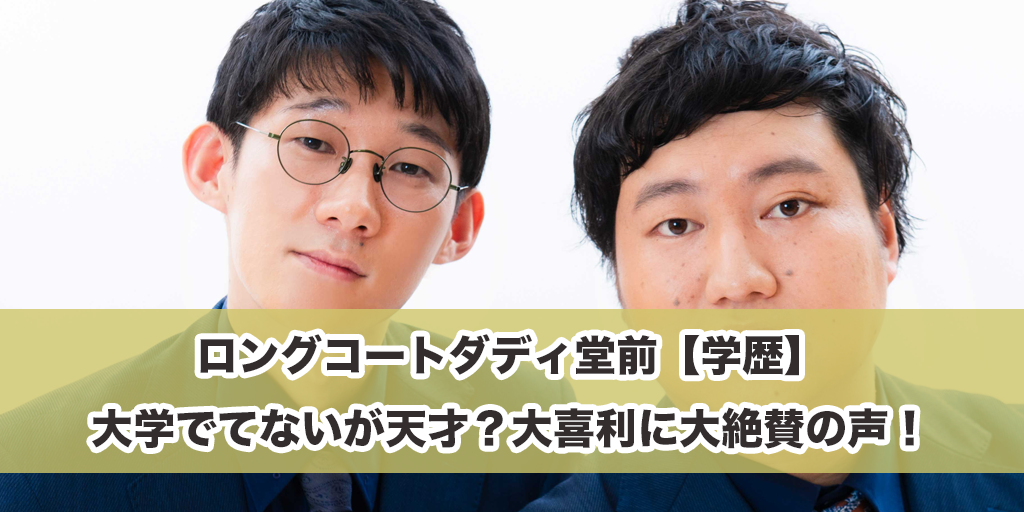 ロングコートダディ堂前【学歴】
大学でてないが天才？大喜利に大絶賛の声！